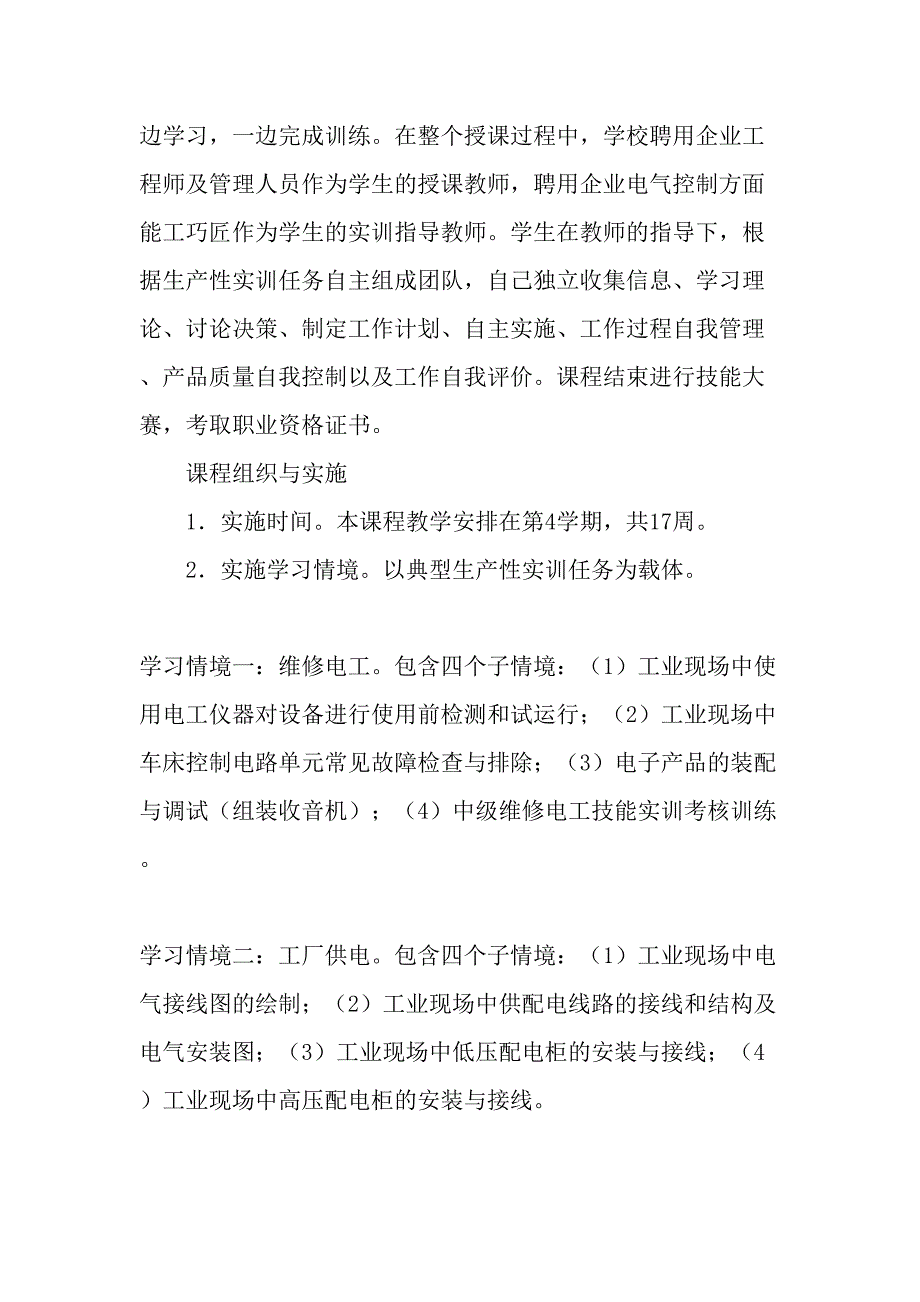 边学习，一边完成训练。在整个授课过程中，学校聘用企业工程师及管理人员作为学生的授课教师，聘用企业电气控制方面能工巧匠作为学生的实训指导教师。学生在教师的指导下，根据生产性实训任务自主组成团队，自己独立收集信息、学习理论、讨论决策、制定工作计划、自主实施、工作过程自我管理、产品质量自我控制以及工作自我评价。课程结束进行技能大赛，考取职业资格证书。

课程组织与实施

1．实施时间。本课程教学安排在第4学期，共17周。

2．实施学习情境。以典型生产性实训任务为载体。

学习情境一：维修电工。包含四个子情境：（1）工业现场中使用电工仪器对设备进行使用前检测和试运行；（2）工业现场中车床控制电路单元常见故障检查与排除；（3）电子产品的装配与调试（组装收音机）；（4）中级维修电工技能实训考核训练。

学习情境二：工厂供电。包含四个子情境：（1）工业现场中电气接线图的绘制；（2）工业现场中供配电线路的接线和结构及电气安装图；（3）工业现场中低压配电柜的安装与接线；（4）工业现场中高压配电柜的安装与接线。